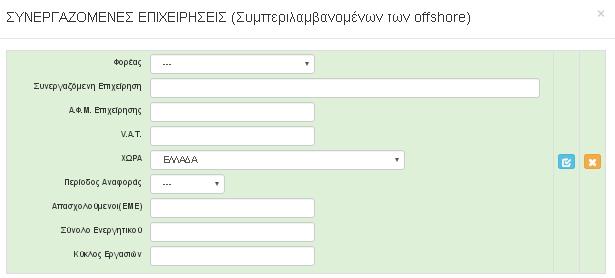 ΣΥΝΕΡΓΑΖΟΜΕΝΕΣ ΕΠΙΧΕΙΡΗΣΕΙΣ (Συμπεριλαμβανομένων των offshore)

×

Φορέας ---

Συνεργαζόμενη Επιχείρηση

Α.Φ.Μ. Επιχείρησης

V.A.T.

ΧΩΡΑ ΕΛΛΑΔΑ

Περίοδος Αναφοράς ---

Απασχολούμενοι(ΕΜΕ)

Σύνολο Ενεργητικού

Κύκλος Εργασιών